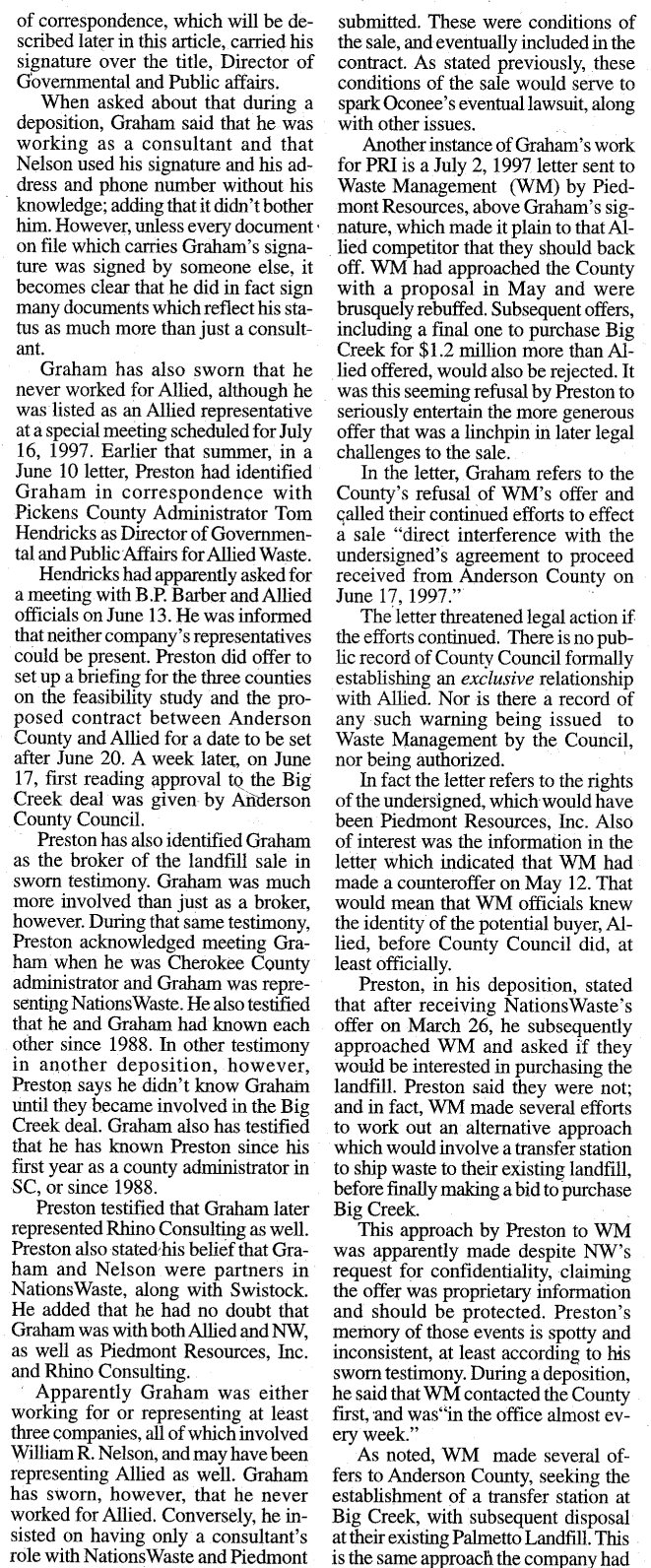 of correspondence, which will be described later in this article, carried his signature over the title, Director of Governmental and Public affairs.

When asked about that during a deposition, Graham said that he was working as a consultant and that Nelson used his signature and his address and phone number without his knowledge; adding that it didn't bother him. However, unless every document on file which carries Graham's signature was signed by someone else, it becomes clear that he did in fact sign many documents which reflect his status as much more than just a consultant.

Graham has also sworn that he never worked for Allied, although he was listed as an Allied representative at a special meeting scheduled for July 16, 1997. Earlier that summer, in a June 10 letter, Preston had identified Graham in correspondence with Pickens County Administrator Tom Hendricks as Director of Governmental and Public Affairs for Allied Waste.

Hendricks had apparently asked for a meeting with B.P. Barber and Allied officials on June 13. He was informed that neither company's representatives could be present. Preston did offer to set up a briefing for the three counties on the feasibility study and the proposed contract between Anderson County and Allied for a date to be set after June 20. A week later, on June 17, first reading approval to the Big Creek deal was given by Anderson County Council.

Preston has also identified Graham as the broker of the landfill sale in sworn testimony. Graham was much more involved than just as a broker, however. During that same testimony, Preston acknowledged meeting Graham when he was Cherokee County administrator and Graham was representing NationsWaste. He also testified that he and Graham had known each other since 1988. In other testimony in another deposition, however, Preston says he didn't know Graham until they became involved in the Big Creek deal. Graham also has testified that he has known Preston since his first year as a county administrator in SC, or since 1988.

Preston testified that Graham later represented Rhino Consulting as well. Preston also stated his belief that Graham and Nelson were partners in NationsWaste, along with Swistock. He added that he had no doubt that Graham was with both Allied and NW, as well as Piedmont Resources, Inc. and Rhino Consulting.

Apparently Graham was either working for or representing at least three companies, all of which involved William R. Nelson, and may have been representing Allied as well. Graham has sworn, however, that he never worked for Allied. Conversely, he insisted on having only a consultant's role with NationsWaste and Piedmont submitted. These were conditions of the sale, and eventually included in the contract. As stated previously, these conditions of the sale would serve to spark Oconee's eventual lawsuit, along with other issues.

Another instance of Graham's work for PRI is a July 2, 1997 letter sent to Waste Management (WM) by Piedmont Resources, above Graham's signature, which made it plain to that Allied competitor that they should back off. WM had approached the County with a proposal in May and were brusquely rebuffed. Subsequent offers, including a final one to purchase Big Creek for $1.2 million more than Allied offered, would also be rejected. It was this seeming refusal by Preston to seriously entertain the more generous offer that was a linchpin in later legal challenges to the sale.

In the letter, Graham refers to the County's refusal of WM's offer and called their continued efforts to effect a sale "direct interference with the undersigned's agreement to proceed received from Anderson County on June 17, 1997."

The letter threatened legal action if the efforts continued. There is no public record of County Council formally establishing an exclusive relationship with Allied. Nor is there a record of any such warning being issued to Waste Management by the Council, nor being authorized.

In fact the letter refers to the rights of the undersigned, which would have been Piedmont Resources, Inc. Also of interest was the information in the letter which indicated that WM had made a counteroffer on May 12. That would mean that WM officials knew the identity of the potential buyer, Allied, before County Council did, at least officially.

Preston, in his deposition, stated that after receiving NationsWaste's offer on March 26, he subsequently approached WM and asked if they would be interested in purchasing the landfill. Preston said they were not; and in fact, WM made several efforts to work out an alternative approach which would involve a transfer station to ship waste to their existing landfill, before finally making a bid to purchase Big Creek.

This approach by Preston to WM was apparently made despite NW's request for confidentiality, claiming the offer was proprietary information and should be protected. Preston's memory of those events is spotty and inconsistent, at least according to his sworn testimony. During a deposition, he said that WM contacted the County first, and was"in the office almost every week."

As noted, WM made several offers to Anderson County, seeking the establishment of a transfer station at Big Creek, with subsequent disposal at their existing Palmetto Landfill. This is the same approach the company had